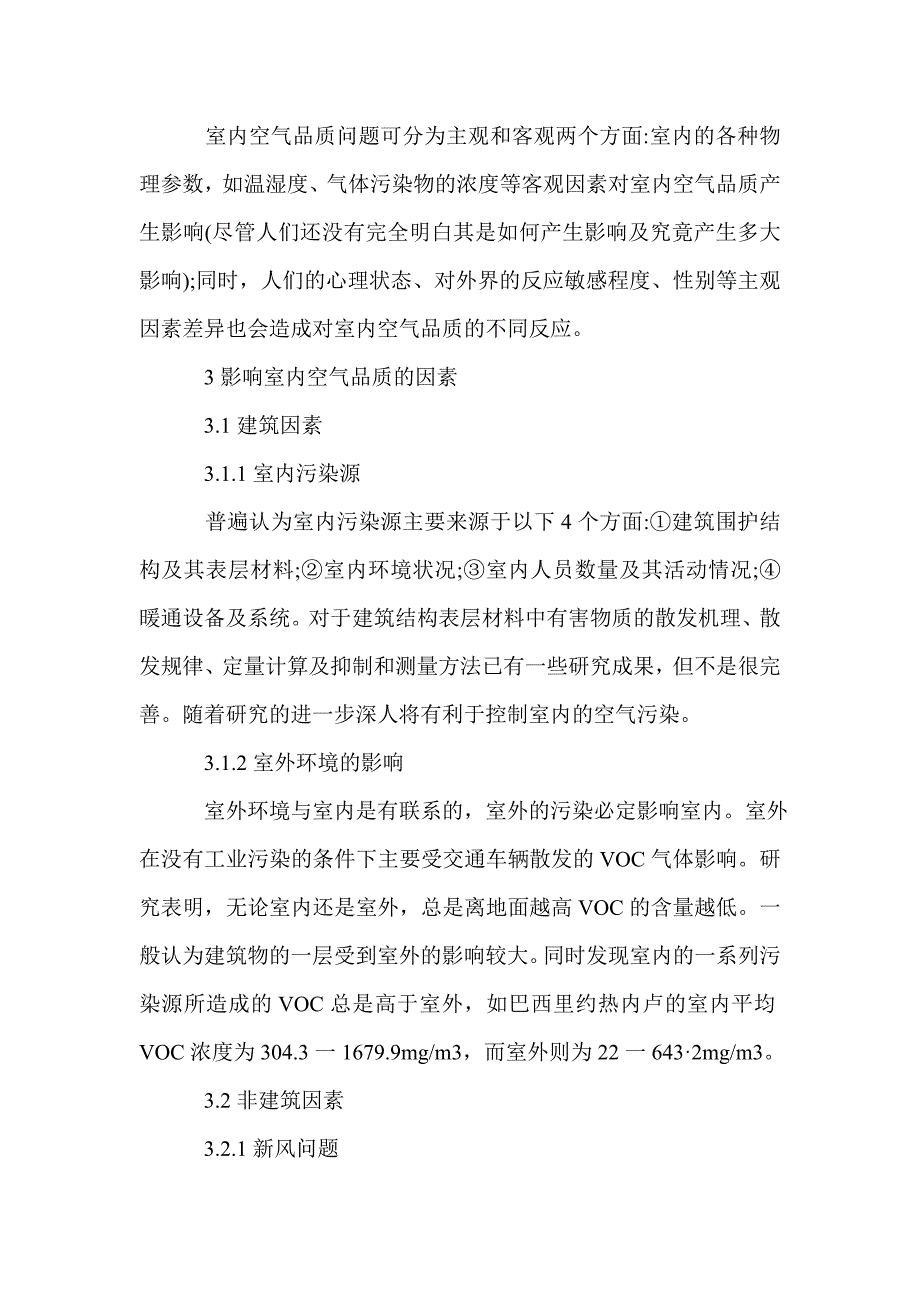 室内空气品质问题可分为主观和客观两个方面:室内的各种物理参数，如温湿度、气体污染物的浓度等客观因素对室内空气品质产生影响(尽管人们还没有完全明白其是如何产生影响及究竟产生多大影响);同时，人们的心理状态、对外界的反应敏感程度、性别等主观因素差异也会造成对室内空气品质的不同反应。

3 影响室内空气品质的因素

3.1 建筑因素

3.1.1 室内污染源

普遍认为室内污染源主要来源于以下 4 个方面:①建筑围护结构及其表层材料;②室内环境状况;③室内人员数量及其活动情况;④暖通设备及系统。对于建筑结构表层材料中有害物质的散发机理、散发规律、定量计算及抑制和测量方法已有一些研究成果，但不是很完善。随着研究的进一步深人将有利于控制室内的空气污染。

3.1.2 室外环境的影响

室外环境与室内是有联系的，室外的污染必定影响室内。室外在没有工业污染的条件下主要受交通车辆散发的 VOC 气体影响。研究表明，无论室内还是室外，总是离地面越高 VOC 的含量越低。一般认为建筑物的一层受到室外的影响较大。同时发现室内的一系列污染源所造成的 VOC 总是高于室外，如巴西里约热内卢的室内平均 VOC 浓度为 304.3 一 1679.9mg/m3，而室外则为 22 一 643·2mg/m3。

3.2 非建筑因素

3.2.1 新风问题